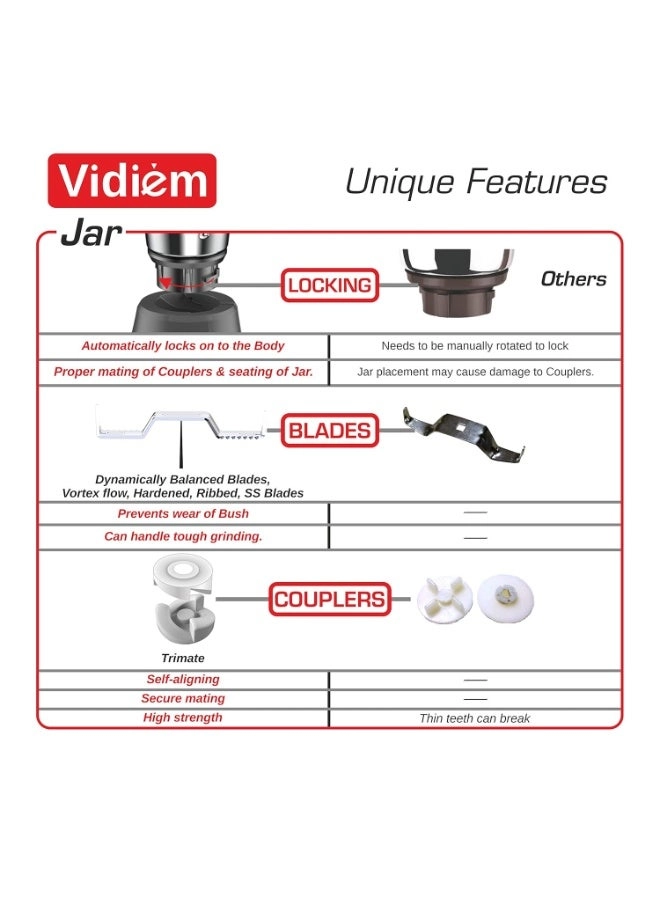 Vidiem

Unique Features

Jar

LOCKING

Others

| Automatically locks on to the Body | Needs to be manually rotated to lock |
|---|---|
| Proper mating of Couplers & seating of Jar. | Jar placement may cause damage to Couplers. |

BLADES

Dynamically Balanced Blades, Vortex flow, Hardened, Ribbed, SS Blades

| Prevents wear of Bush | — |
|---|---|
| Can handle tough grinding. | — |

COUPLERS

Trimate

| Self-aligning | — |
|---|---|
| Secure mating | — |
| High strength | Thin teeth can break |